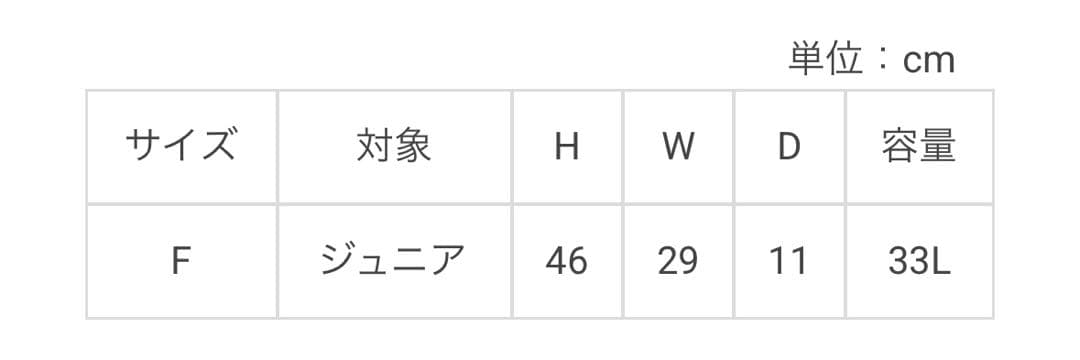 単位：cm

| サイズ | 対象 | H | W | D | 容量 |
|---|---|---|---|---|---|
| F | ジュニア | 46 | 29 | 11 | 33L |